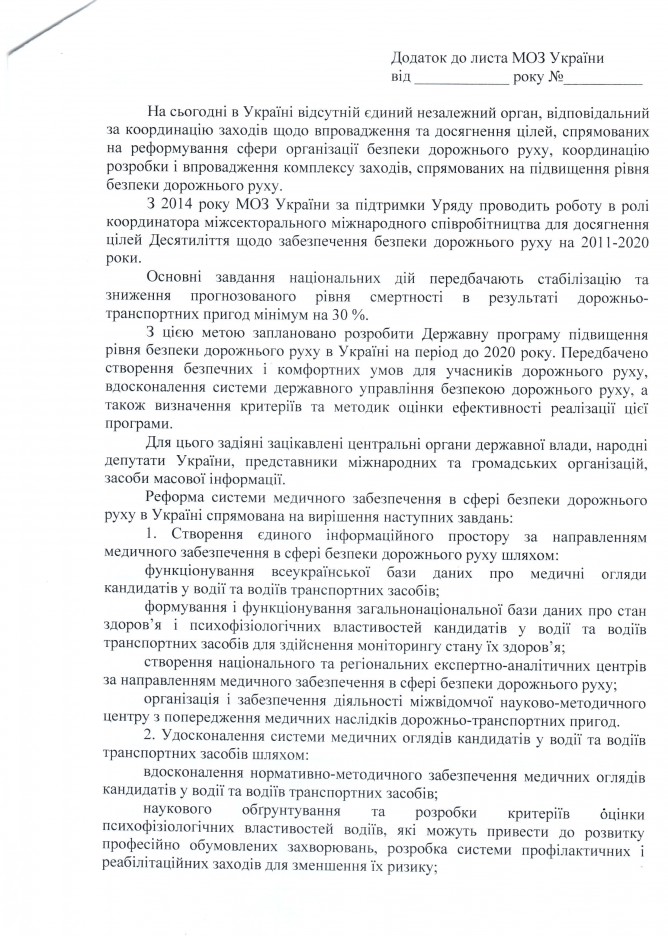 Додаток до листа МОЗ України
від ____________ року №__________

На сьогодні в Україні відсутній єдиний незалежний орган, відповідальний за координацію заходів щодо впровадження та досягнення цілей, спрямованих на реформування сфери організації безпеки дорожнього руху, координацію розробки і впровадження комплексу заходів, спрямованих на підвищення рівня безпеки дорожнього руху.

З 2014 року МОЗ України за підтримки Уряду проводить роботу в ролі координатора міжсекторального міжнародного співробітництва для досягнення цілей Десятиліття щодо забезпечення безпеки дорожнього руху на 2011-2020 роки.

Основні завдання національних дій передбачають стабілізацію та зниження прогнозованого рівня смертності в результаті дорожньо-транспортних пригод мінімум на 30 %.

З цією метою заплановано розробити Державну програму підвищення рівня безпеки дорожнього руху в Україні на період до 2020 року. Передбачено створення безпечних і комфортних умов для учасників дорожнього руху, вдосконалення системи державного управління безпекою дорожнього руху, а також визначення критеріїв та методик оцінки ефективності реалізації цієї програми.

Для цього задіяні зацікавлені центральні органи державної влади, народні депутати України, представники міжнародних та громадських організацій, засоби масової інформації.

Реформа системи медичного забезпечення в сфері безпеки дорожнього руху в Україні спрямована на вирішення наступних завдань:

1. Створення єдиного інформаційного простору за направленням медичного забезпечення в сфері безпеки дорожнього руху шляхом:

функціонування всеукраїнської бази даних про медичні огляди кандидатів у водії та водіїв транспортних засобів;

формування і функціонування загальнонаціональної бази даних про стан здоров'я і психофізіологічних властивостей кандидатів у водії та водіїв транспортних засобів для здійснення моніторингу стану їх здоров'я;

створення національного та регіональних експертно-аналітичних центрів за направленням медичного забезпечення в сфері безпеки дорожнього руху;

організація і забезпечення діяльності міжвідомчої науково-методичного центру з попередження медичних наслідків дорожньо-транспортних пригод.

2. Удосконалення системи медичних оглядів кандидатів у водії та водіїв транспортних засобів шляхом:

вдосконалення нормативно-методичного забезпечення медичних оглядів кандидатів у водії та водіїв транспортних засобів;

наукового обґрунтування та розробки критеріїв оцінки психофізіологічних властивостей водіїв, які можуть привести до розвитку професійно обумовлених захворювань, розробка системи профілактичних і реабілітаційних заходів для зменшення їх ризику;